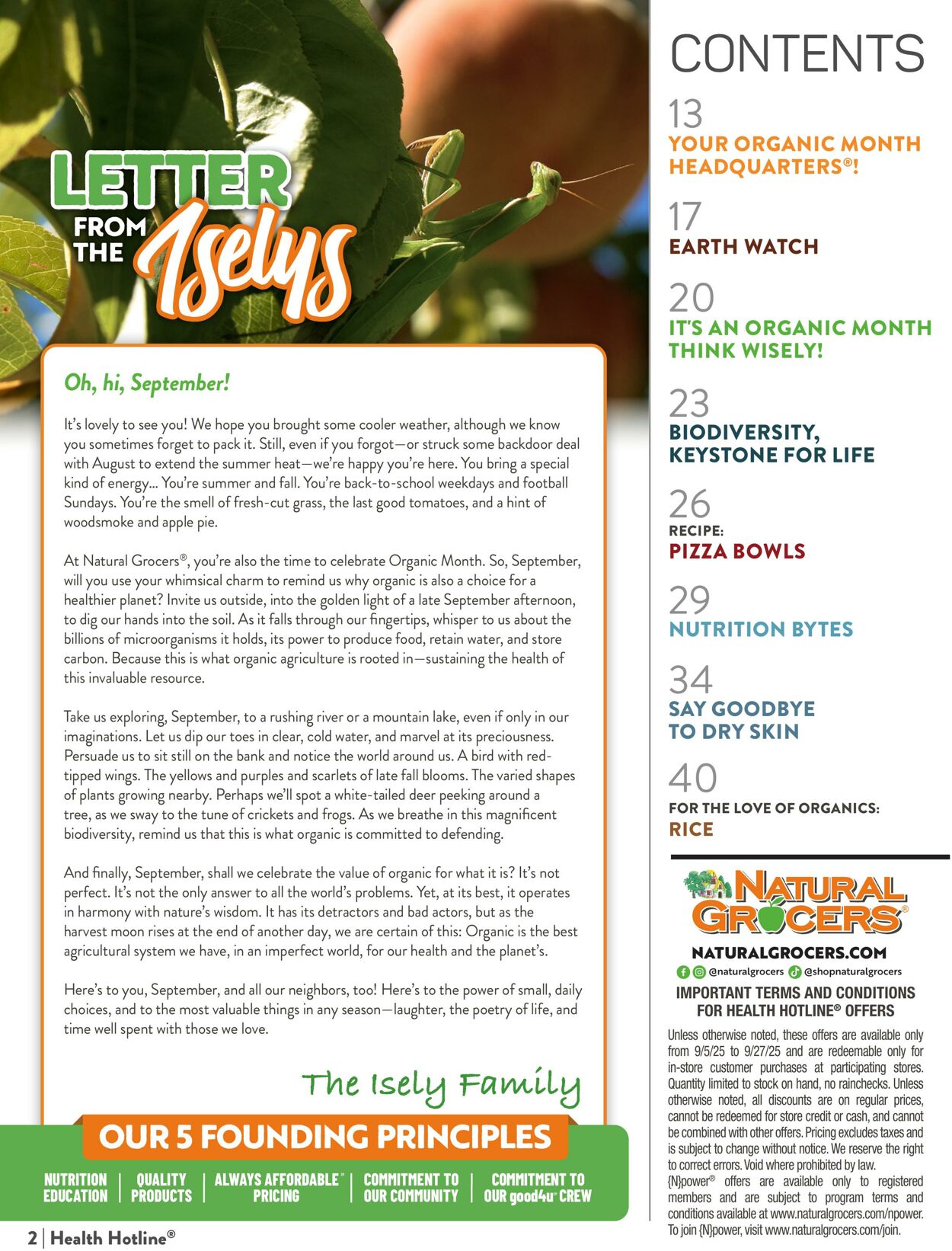 LETTER FROM THE Iselys

Oh, hi, September!

It's lovely to see you! We hope you brought some cooler weather, although we know you sometimes forget to pack it. Still, even if you forgot—or struck some backdoor deal with August to extend the summer heat—we're happy you're here. You bring a special kind of energy... You're summer and fall. You're back-to-school weekdays and football Sundays. You're the smell of fresh-cut grass, the last good tomatoes, and a hint of woodsmoke and apple pie.

At Natural Grocers®, you're also the time to celebrate Organic Month. So, September, will you use your whimsical charm to remind us why organic is also a choice for a healthier planet? Invite us outside, into the golden light of a late September afternoon, to dig our hands into the soil. As it falls through our fingertips, whisper to us about the billions of microorganisms it holds, its power to produce food, retain water, and store carbon. Because this is what organic agriculture is rooted in—sustaining the health of this invaluable resource.

Take us exploring, September, to a rushing river or a mountain lake, even if only in our imaginations. Let us dip our toes in clear, cold water, and marvel at its preciousness. Persuade us to sit still on the bank and notice the world around us. A bird with red-tipped wings. The yellows and purples and scarlets of late fall blooms. The varied shapes of plants growing nearby. Perhaps we'll spot a white-tailed deer peeking around a tree, as we sway to the tune of crickets and frogs. As we breathe in this magnificent biodiversity, remind us that this is what organic is committed to defending.

And finally, September, shall we celebrate the value of organic for what it is? It's not perfect. It's not the only answer to all the world's problems. Yet, at its best, it operates in harmony with nature's wisdom. It has its detractors and bad actors, but as the harvest moon rises at the end of another day, we are certain of this: Organic is the best agricultural system we have, in an imperfect world, for our health and the planet's.

Here's to you, September, and all our neighbors, too! Here's to the power of small, daily choices, and to the most valuable things in any season—laughter, the poetry of life, and time well spent with those we love.

The Isely Family

OUR 5 FOUNDING PRINCIPLES

NUTRITION EDUCATION | QUALITY PRODUCTS | ALWAYS AFFORDABLE™ PRICING | COMMITMENT TO OUR COMMUNITY | COMMITMENT TO OUR good4u™ CREW

2 | Health Hotline®

CONTENTS

13
YOUR ORGANIC MONTH HEADQUARTERS®!

17
EARTH WATCH

20
IT'S AN ORGANIC MONTH THINK WISELY!

23
BIODIVERSITY, KEYSTONE FOR LIFE

26
RECIPE:
PIZZA BOWLS

29
NUTRITION BYTES

34
SAY GOODBYE TO DRY SKIN

40
FOR THE LOVE OF ORGANICS:
RICE

NATURAL GROCERS®

NATURALGROCERS.COM
@naturalgrocers @shopnaturalgrocers

IMPORTANT TERMS AND CONDITIONS FOR HEALTH HOTLINE® OFFERS

Unless otherwise noted, these offers are available only from 9/5/25 to 9/27/25 and are redeemable only for in-store customer purchases at participating stores. Quantity limited to stock on hand, no rainchecks. Unless otherwise noted, all discounts are on regular prices, cannot be redeemed for store credit or cash, and cannot be combined with other offers. Pricing excludes taxes and is subject to change without notice. We reserve the right to correct errors. Void where prohibited by law. {N}power® offers are available only to registered members and are subject to program terms and conditions available at www.naturalgrocers.com/npower. To join {N}power, visit www.naturalgrocers.com/join.